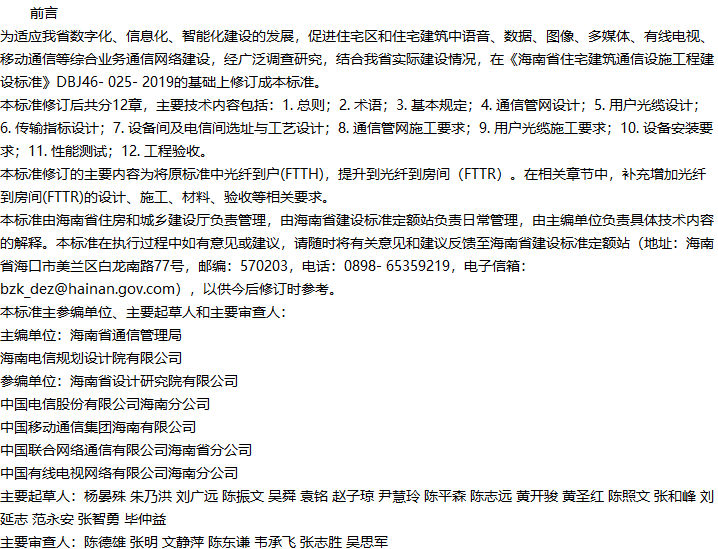 前言

为适应我省数字化、信息化、智能化建设的发展，促进住宅区和住宅建筑中语音、数据、图像、多媒体、有线电视、移动通信等综合业务通信网络建设，经广泛调查研究，结合我省实际建设情况，在《海南省住宅建筑通信设施工程建设标准》DBJ46- 025- 2019的基础上修订成本标准。

本标准修订后共分12章，主要技术内容包括：1. 总则；2. 术语；3. 基本规定；4. 通信管网设计；5. 用户光缆设计；6. 传输指标设计；7. 设备间及电信间选址与工艺设计；8. 通信管网施工要求；9. 用户光缆施工要求；10. 设备安装要求；11. 性能测试；12. 工程验收。

本标准修订的主要内容为将原标准中光纤到户(FTTH)，提升到光纤到房间（FTTR）。在相关章节中，补充增加光纤到房间(FTTR)的设计、施工、材料、验收等相关要求。

本标准由海南省住房和城乡建设厅负责管理，由海南省建设标准定额站负责日常管理，由主编单位负责具体技术内容的解释。本标准在执行过程中如有意见或建议，请随时将有关意见和建议反馈至海南省建设标准定额站（地址：海南省海口市美兰区白龙南路77号，邮编：570203，电话：0898- 65359219，电子信箱：bzk_dez@hainan.gov.com），以供今后修订时参考。

本标准主参编单位、主要起草人和主要审查人：

主编单位：海南省通信管理局

海南电信规划设计院有限公司

参编单位：海南省设计研究院有限公司

中国电信股份有限公司海南分公司

中国移动通信集团海南有限公司

中国联合网络通信有限公司海南省分公司

中国有线电视网络有限公司海南分公司

主要起草人：杨晏殊 朱乃洪 刘广远 陈振文 吴舜 袁铭 赵子琼 尹慧玲 陈平森 陈志远 黄开骏 黄圣红 陈照文 张和峰 刘延志 范永安 张智勇 毕仲益

主要审查人：陈德雄 张明 文静萍 陈东谦 韦承飞 张志胜 吴思军